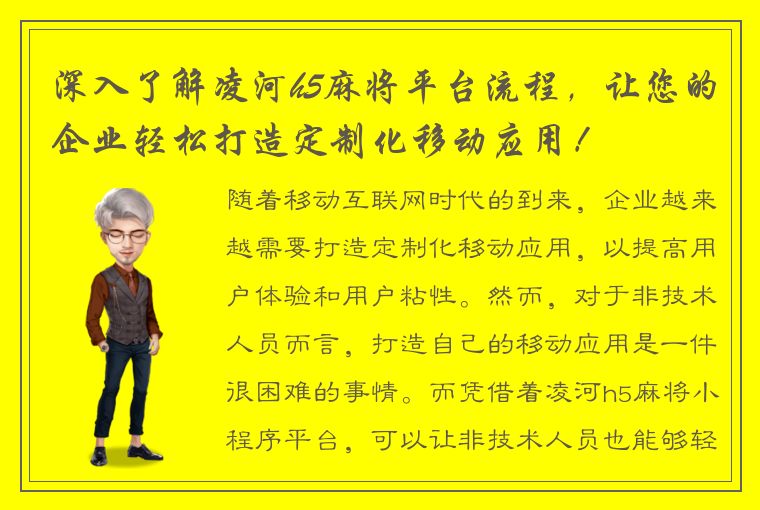 深入了解凌河h5麻将平台流程，让您的企业轻松打造定制化移动应用！

随着移动互联网时代的到来，企业越来越需要打造定制化移动应用，以提高用户体验和用户粘性。然而，对于非技术人员而言，打造自己的移动应用是一件很困难的事情。而凭借着凌河h5麻将小程序平台，可以让非技术人员也能够轻